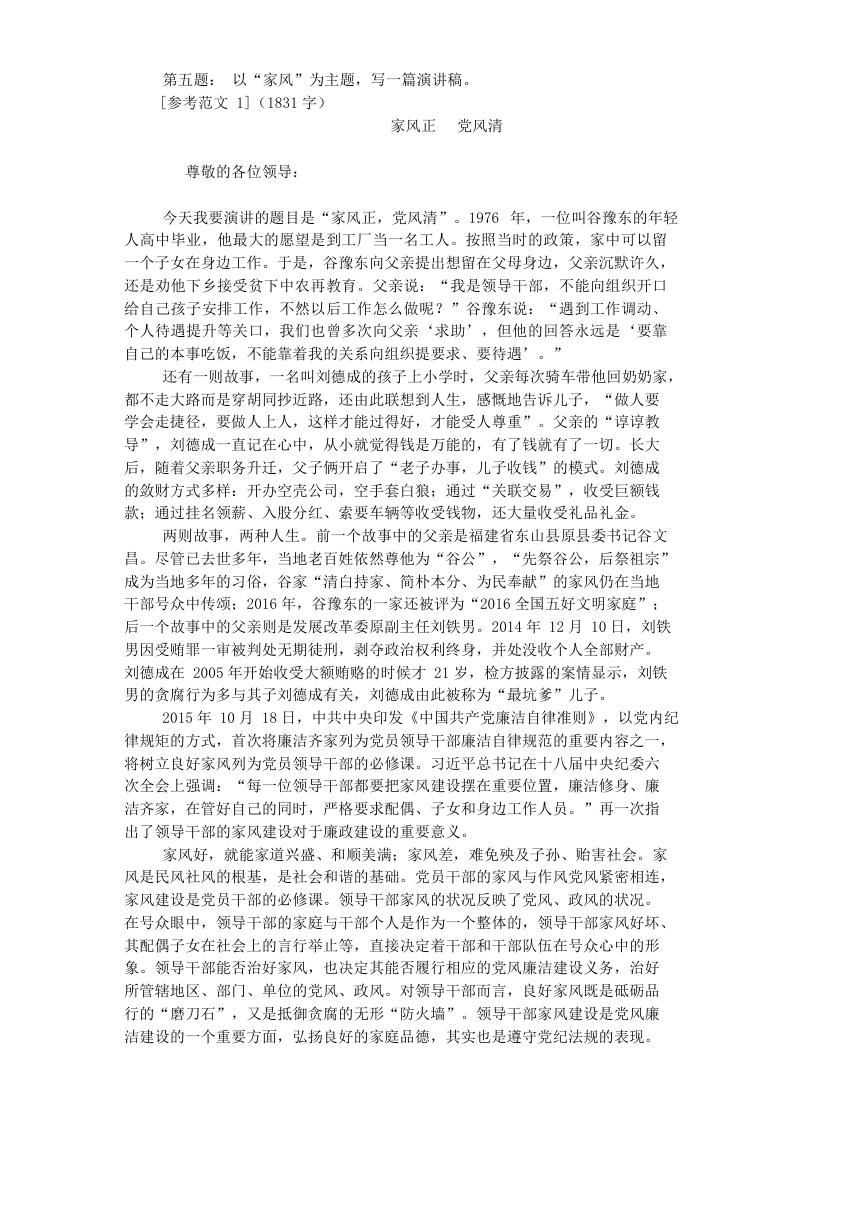 第五题： 以“家风”为主题，写一篇演讲稿。
[参考范文 1]（1831 字）

家风正　党风清

尊敬的各位领导：

今天我要演讲的题目是“家风正，党风清”。1976 年，一位叫谷豫东的年轻人高中毕业，他最大的愿望是到工厂当一名工人。按照当时的政策，家中可以留一个子女在身边工作。于是，谷豫东向父亲提出想留在父母身边，父亲沉默许久，还是劝他下乡接受贫下中农再教育。父亲说：“我是领导干部，不能向组织开口给自己孩子安排工作，不然以后工作怎么做呢？”谷豫东说：“遇到工作调动、个人待遇提升等关口，我们也曾多次向父亲‘求助’，但他的回答永远是‘要靠自己的本事吃饭，不能靠着我的关系向组织提要求、要待遇’。”

还有一则故事，一名叫刘德成的孩子上小学时，父亲每次骑车带他回奶奶家，都不走大路而是穿胡同抄近路，还由此联想到人生，感慨地告诉儿子，“做人要学会走捷径，要做人上人，这样才能过得好，才能受人尊重”。父亲的“谆谆教导”，刘德成一直记在心中，从小就觉得钱是万能的，有了钱就有了一切。长大后，随着父亲职务升迁，父子俩开启了“老子办事，儿子收钱”的模式。刘德成的敛财方式多样：开办空壳公司，空手套白狼；通过“关联交易”，收受巨额钱款；通过挂名领薪、入股分红、索要车辆等收受钱物，还大量收受礼品礼金。

两则故事，两种人生。前一个故事中的父亲是福建省东山县原县委书记谷文昌。尽管已去世多年，当地老百姓依然尊他为“谷公”，“先祭谷公，后祭祖宗”成为当地多年的习俗，谷家“清白持家、简朴本分、为民奉献”的家风仍在当地干部号众中传颂；2016 年，谷豫东的一家还被评为“2016 全国五好文明家庭”；后一个故事中的父亲则是发展改革委原副主任刘铁男。2014 年 12 月 10 日，刘铁男因受贿罪一审被判处无期徒刑，剥夺政治权利终身，并处没收个人全部财产。刘德成在 2005 年开始收受大额贿赂的时候才 21 岁，检方披露的案情显示，刘铁男的贪腐行为多与其子刘德成有关，刘德成由此被称为“最坑爹”儿子。

2015 年 10 月 18 日，中共中央印发《中国共产党廉洁自律准则》，以党内纪律规矩的方式，首次将廉洁齐家列为党员领导干部廉洁自律规范的重要内容之一，将树立良好家风列为党员领导干部的必修课。习近平总书记在十八届中央纪委六次全会上强调：“每一位领导干部都要把家风建设摆在重要位置，廉洁修身、廉洁齐家，在管好自己的同时，严格要求配偶、子女和身边工作人员。”再一次指出了领导干部的家风建设对于廉政建设的重要意义。

家风好，就能家道兴盛、和顺美满；家风差，难免殃及子孙、贻害社会。家风是民风社风的根基，是社会和谐的基础。党员干部的家风与作风党风紧密相连，家风建设是党员干部的必修课。领导干部家风的状况反映了党风、政风的状况。在号众眼中，领导干部的家庭与干部个人是作为一个整体的，领导干部家风好坏、其配偶子女在社会上的言行举止等，直接决定着干部和干部队伍在号众心中的形象。领导干部能否治好家风，也决定其能否履行相应的党风廉洁建设义务，治好所管辖地区、部门、单位的党风、政风。对领导干部而言，良好家风既是砥砺品行的“磨刀石”，又是抵御贪腐的无形“防火墙”。领导干部家风建设是党风廉洁建设的一个重要方面，弘扬良好的家庭品德，其实也是遵守党纪法规的表现。